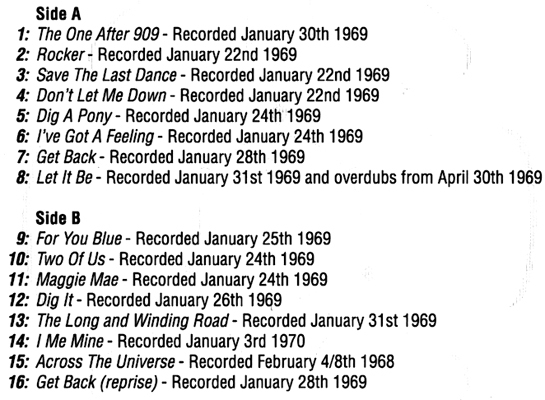 Side A
1: The One After 909 - Recorded January 30th 1969
2: Rocker - Recorded January 22nd 1969
3: Save The Last Dance - Recorded January 22nd 1969
4: Don't Let Me Down - Recorded January 22nd 1969
5: Dig A Pony - Recorded January 24th 1969
6: I've Got A Feeling - Recorded January 24th 1969
7: Get Back - Recorded January 28th 1969
8: Let It Be - Recorded January 31st 1969 and overdubs from April 30th 1969

Side B
9: For You Blue - Recorded January 25th 1969
10: Two Of Us - Recorded January 24th 1969
11: Maggie Mae - Recorded January 24th 1969
12: Dig It - Recorded January 26th 1969
13: The Long and Winding Road - Recorded January 31st 1969
14: I Me Mine - Recorded January 3rd 1970
15: Across The Universe - Recorded February 4/8th 1968
16: Get Back (reprise) - Recorded January 28th 1969